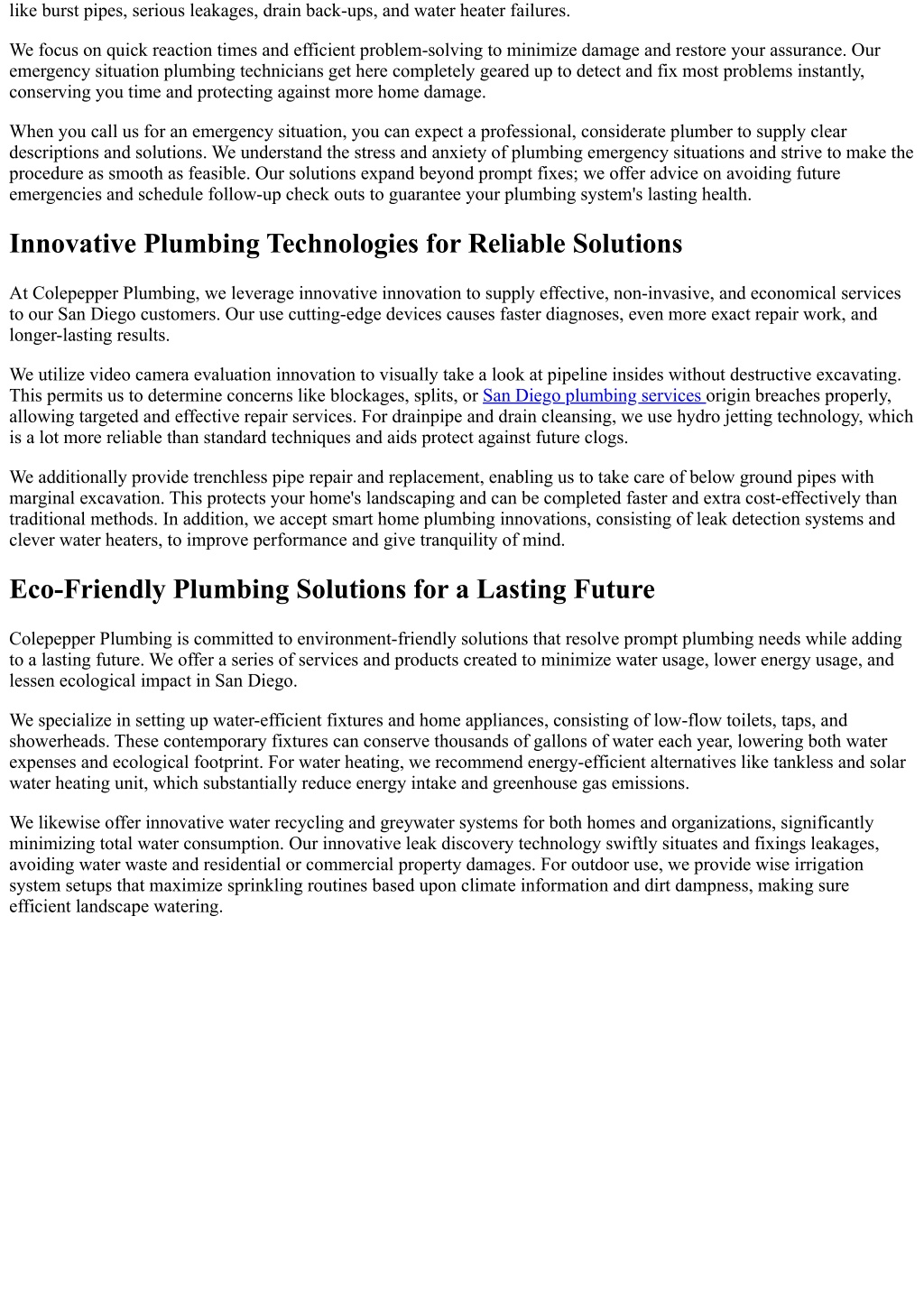 like burst pipes, serious leakages, drain back-ups, and water heater failures.

We focus on quick reaction times and efficient problem-solving to minimize damage and restore your assurance. Our emergency situation plumbing technicians get here completely geared up to detect and fix most problems instantly, conserving you time and protecting against more home damage.

When you call us for an emergency situation, you can expect a professional, considerate plumber to supply clear descriptions and solutions. We understand the stress and anxiety of plumbing emergency situations and strive to make the procedure as smooth as feasible. Our solutions expand beyond prompt fixes; we offer advice on avoiding future emergencies and schedule follow-up check outs to guarantee your plumbing system's lasting health.

Innovative Plumbing Technologies for Reliable Solutions

At Colepepper Plumbing, we leverage innovative innovation to supply effective, non-invasive, and economical services to our San Diego customers. Our use cutting-edge devices causes faster diagnoses, even more exact repair work, and longer-lasting results.

We utilize video camera evaluation innovation to visually take a look at pipeline insides without destructive excavating. This permits us to determine concerns like blockages, splits, or San Diego plumbing services origin breaches properly, allowing targeted and effective repair services. For drainpipe and drain cleansing, we use hydro jetting technology, which is a lot more reliable than standard techniques and aids protect against future clogs.

We additionally provide trenchless pipe repair and replacement, enabling us to take care of below ground pipes with marginal excavation. This protects your home's landscaping and can be completed faster and extra cost-effectively than traditional methods. In addition, we accept smart home plumbing innovations, consisting of leak detection systems and clever water heaters, to improve performance and give tranquility of mind.

Eco-Friendly Plumbing Solutions for a Lasting Future

Colepepper Plumbing is committed to environment-friendly solutions that resolve prompt plumbing needs while adding to a lasting future. We offer a series of services and products created to minimize water usage, lower energy usage, and lessen ecological impact in San Diego.

We specialize in setting up water-efficient fixtures and home appliances, consisting of low-flow toilets, taps, and showerheads. These contemporary fixtures can conserve thousands of gallons of water each year, lowering both water expenses and ecological footprint. For water heating, we recommend energy-efficient alternatives like tankless and solar water heating unit, which substantially reduce energy intake and greenhouse gas emissions.

We likewise offer innovative water recycling and greywater systems for both homes and organizations, significantly minimizing total water consumption. Our innovative leak discovery technology swiftly situates and fixings leakages, avoiding water waste and residential or commercial property damages. For outdoor use, we provide wise irrigation system setups that maximize sprinkling routines based upon climate information and dirt dampness, making sure efficient landscape watering.